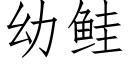 幼鲑